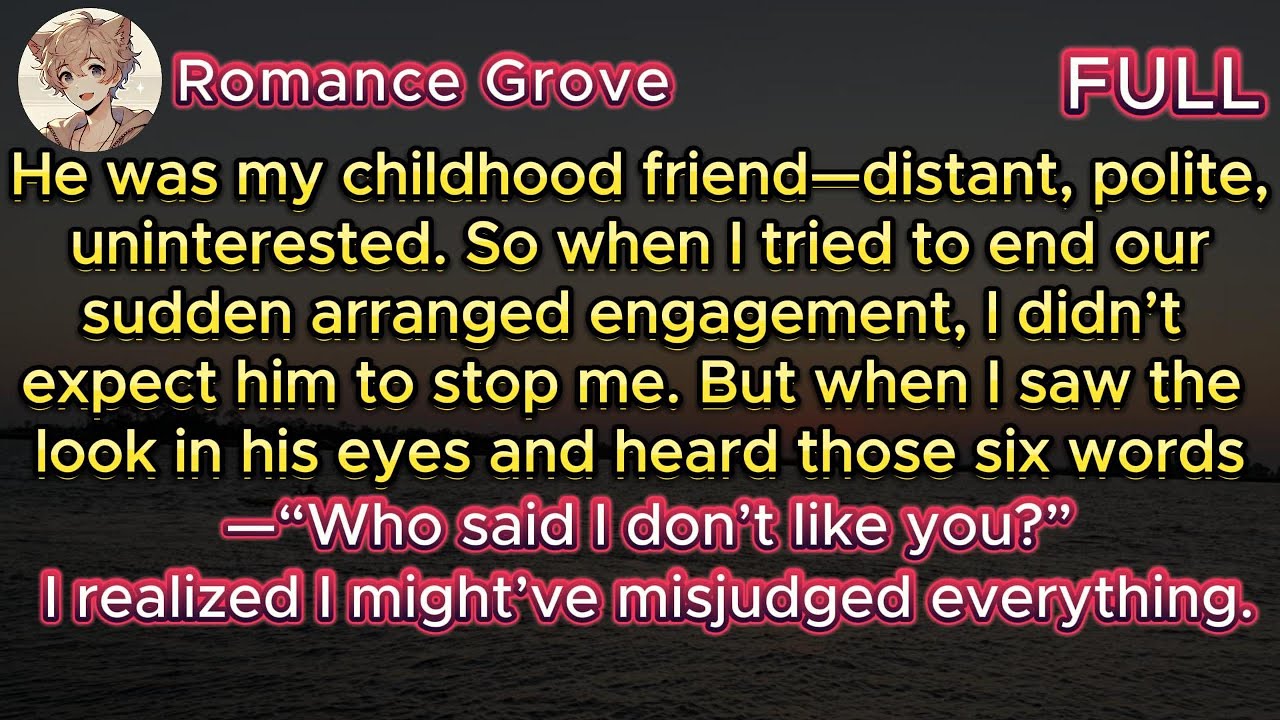 Romance Grove

FULL

He was my childhood friend—distant, polite, uninterested. So when I tried to end our sudden arranged engagement, I didn’t expect him to stop me. But when I saw the look in his eyes and heard those six words

—“Who said I don’t like you?”

I realized I might’ve misjudged everything.